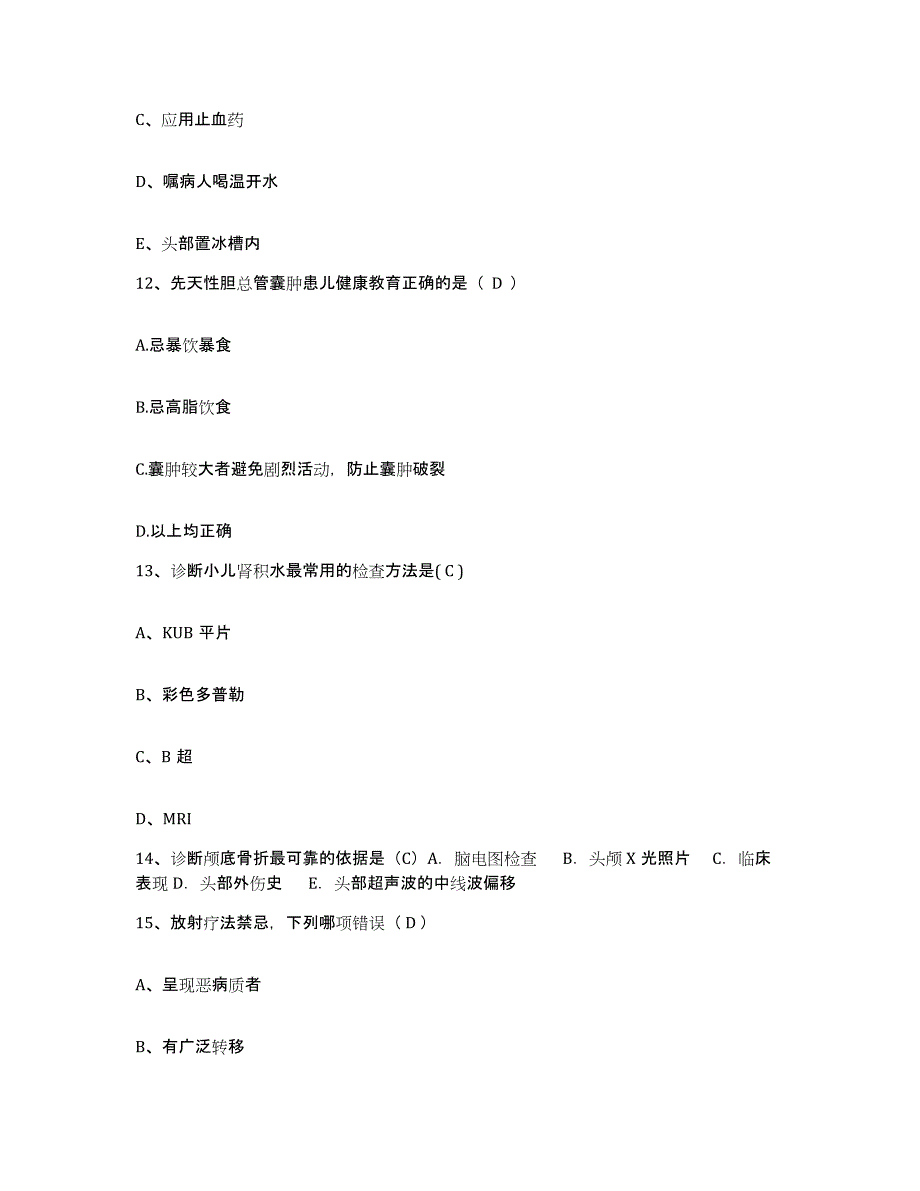 C、应用止血药

D、嘱病人喝温开水

E、头部置冰槽内

12、先天性胆总管囊肿患儿健康教育正确的是（ D ）

A.忌暴饮暴食

B.忌高脂饮食

C.囊肿较大者避免剧烈活动，防止囊肿破裂

D.以上均正确

13、诊断小儿肾积水最常用的检查方法是( C )

A、KUB 平片

B、彩色多普勒

C、B 超

D、MRI

14、诊断颅底骨折最可靠的依据是（C）A. 脑电图检查 B. 头颅 X 光照片 C. 临床表现 D. 头部外伤史 E. 头部超声波的中线波偏移

15、放射疗法禁忌，下列哪项错误（ D ）

A、呈现恶病质者

B、有广泛转移